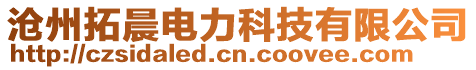 沧州拓晨电力科技有限公司
http://czsidaled.cn.coovee.com